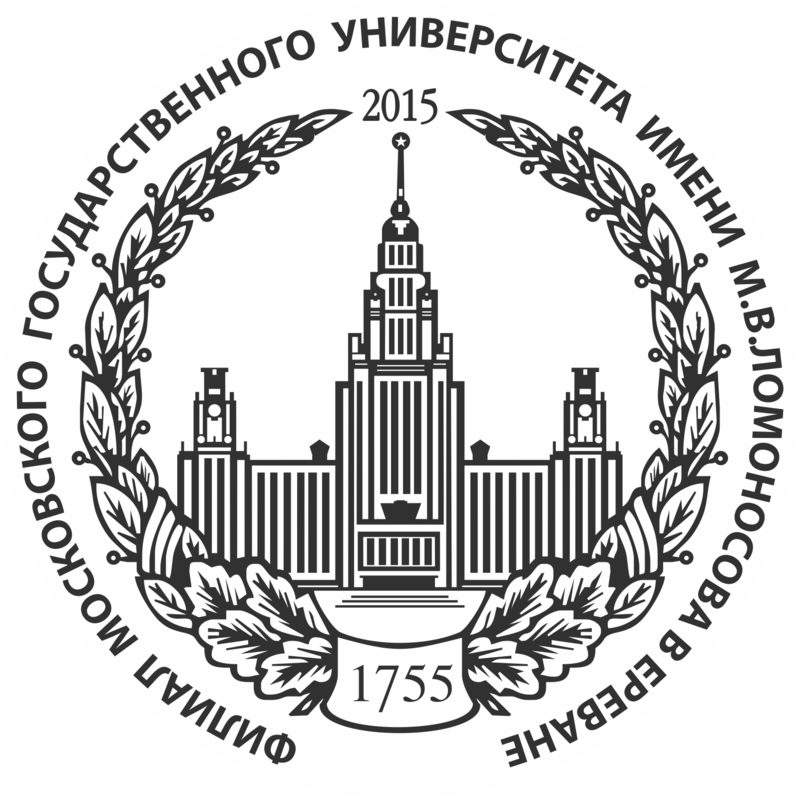 ФИЛИАЛ МОСКОВСКОГО ГОСУДАРСТВЕННОГО УНИВЕРСИТЕТА ИМЕНИ М.В.ЛОМОНОСОВА В ЕРЕВАНЕ

2015

1755